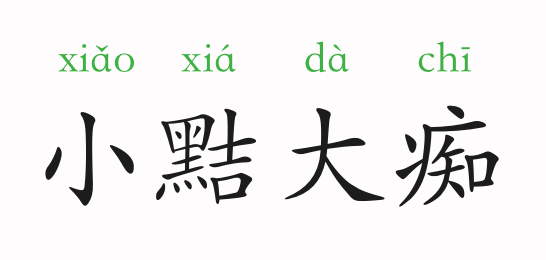 xiǎo xiá dà chī
小黠大痴